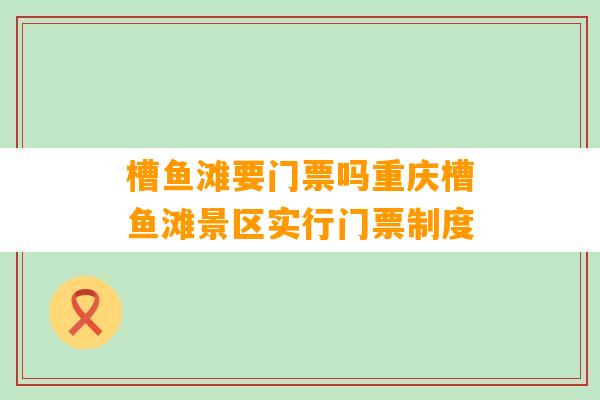 槽鱼滩要门票吗重庆槽鱼滩景区实行门票制度